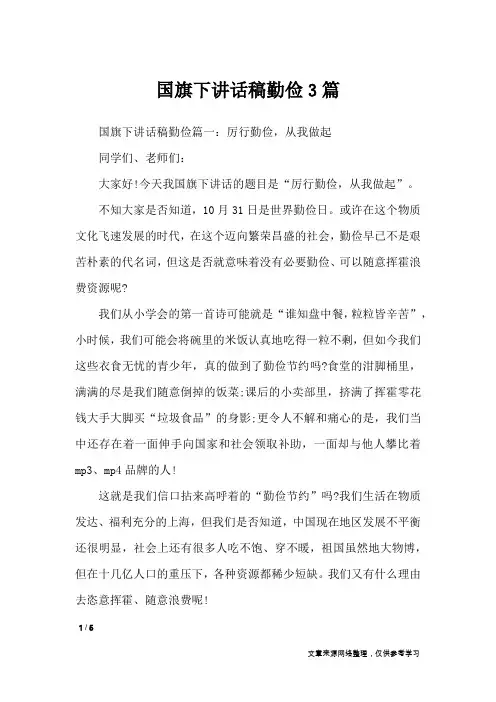 国旗下讲话稿勤俭3篇

国旗下讲话稿勤俭篇一：厉行勤俭，从我做起

同学们、老师们：

大家好!今天我国旗下讲话的题目是“厉行勤俭，从我做起”。

不知大家是否知道，10月31日是世界勤俭日。或许在这个物质文化飞速发展的时代，在这个迈向繁荣昌盛的社会，勤俭早已不是艰苦朴素的代名词，但这是否就意味着没有必要勤俭、可以随意挥霍浪费资源呢?

我们从小学会的第一首诗可能就是“谁知盘中餐，粒粒皆辛苦”，小时候，我们可能会将碗里的米饭认真地吃得一粒不剩，但如今我们这些衣食无忧的青少年，真的做到了勤俭节约吗?食堂的泔脚桶里，满满的尽是我们随意倒掉的饭菜;课后的小卖部里，挤满了挥霍零花钱大手大脚买“垃圾食品”的身影;更令人不解和痛心的是，我们当中还存在着一面伸手向国家和社会领取补助，一面却与他人攀比着mp3、mp4品牌的人!

这就是我们信口拈来高呼着的“勤俭节约”吗?我们生活在物质发达、福利充分的上海，但我们是否知道，中国现在地区发展不平衡还很明显，社会上还有很多人吃不饱、穿不暖，祖国虽然地大物博，但在十几亿人口的重压下，各种资源都稀少短缺。我们又有什么理由去恣意挥霍、随意浪费呢!

1 / 6

文章来源网络整理，仅供参考学习